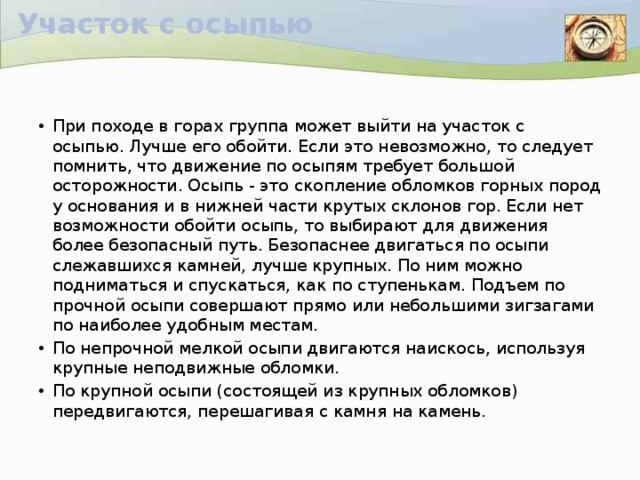 Участок с осыпью

• При походе в горах группа может выйти на участок с осыпью. Лучше его обойти. Если это невозможно, то следует помнить, что движение по осыпям требует большой осторожности. Осыпь - это скопление обломков горных пород у основания и в нижней части крутых склонов гор. Если нет возможности обойти осыпь, то выбирают для движения более безопасный путь. Безопаснее двигаться по осыпи слежавшихся камней, лучше крупных. По ним можно подниматься и спускаться, как по ступенькам. Подъем по прочной осыпи совершают прямо или небольшими зигзагами по наиболее удобным местам.
• По непрочной мелкой осыпи двигаются наискось, используя крупные неподвижные обломки.
• По крупной осыпи (состоящей из крупных обломков) передвигаются, перешагивая с камня на камень.